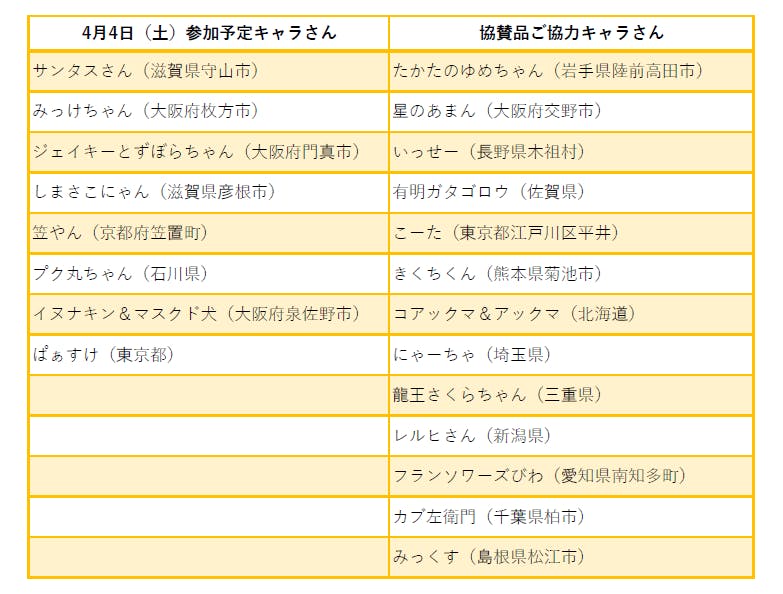 | 4月4日（土）参加予定キャラさん | 協賛品ご協力キャラさん |
|---|---|
| サンタスさん（滋賀県守山市） | たかたのゆめちゃん（岩手県陸前高田市） |
| みっけちゃん（大阪府枚方市） | 星のあまん（大阪府交野市） |
| ジェイキーとずぼらちゃん（大阪府門真市） | いっせー（長野県木祖村） |
| しまさこにゃん（滋賀県彦根市） | 有明ガタゴロウ（佐賀県） |
| 笠やん（京都府笠置町） | こーた（東京都江戸川区平井） |
| プク丸ちゃん（石川県） | きくちくん（熊本県菊池市） |
| イヌナキン＆マスクド犬（大阪府泉佐野市） | コアックマ＆アックマ（北海道） |
| ぱぁすけ（東京都） | にゃーちゃ（埼玉県） |
|  | 龍王さくらちゃん（三重県） |
|  | レルヒさん（新潟県） |
|  | フランソワーズびわ（愛知県南知多町） |
|  | カブ左衛門（千葉県柏市） |
|  | みっくす（島根県松江市） |